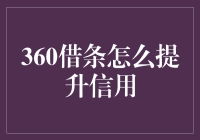 360借条怎么提升信用